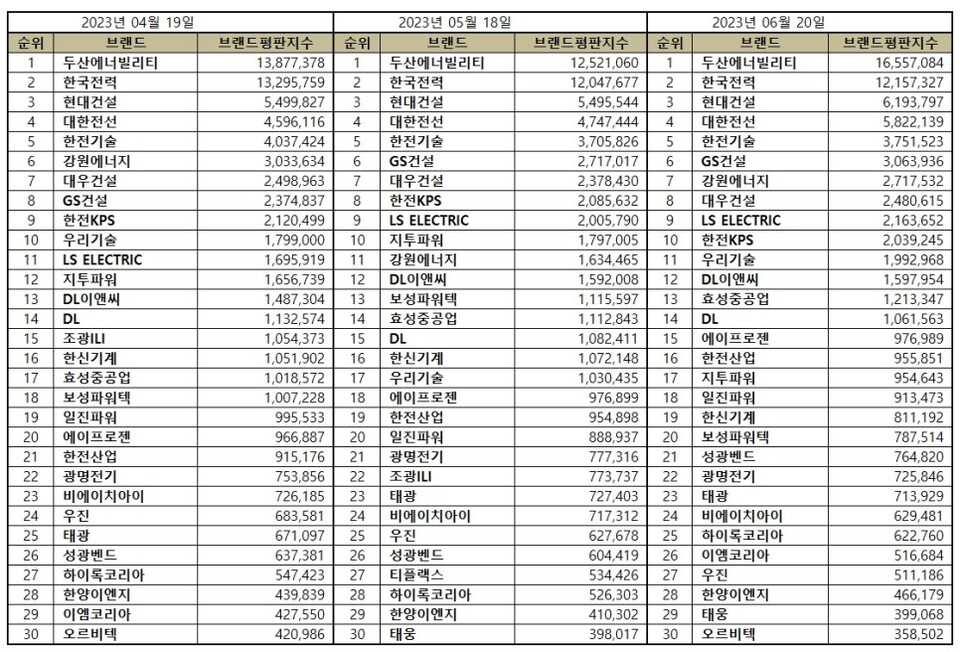 | 2023년 04월 19일 | | | 2023년 05월 18일 | | | 2023년 06월 20일 | | |
|---|---|---|---|---|---|---|---|---|
| 순위 | 브랜드 | 브랜드평판지수 | 순위 | 브랜드 | 브랜드평판지수 | 순위 | 브랜드 | 브랜드평판지수 |
| 1 | 두산에너빌리티 | 13,877,378 | 1 | 두산에너빌리티 | 12,521,060 | 1 | 두산에너빌리티 | 16,557,084 |
| 2 | 한국전력 | 13,295,759 | 2 | 한국전력 | 12,047,677 | 2 | 한국전력 | 12,157,327 |
| 3 | 현대건설 | 5,499,827 | 3 | 현대건설 | 5,495,544 | 3 | 현대건설 | 6,193,797 |
| 4 | 대한전선 | 4,596,116 | 4 | 대한전선 | 4,747,444 | 4 | 대한전선 | 5,822,139 |
| 5 | 한전기술 | 4,037,424 | 5 | 한전기술 | 3,705,826 | 5 | 한전기술 | 3,751,523 |
| 6 | 강원에너지 | 3,033,634 | 6 | GS건설 | 2,717,017 | 6 | GS건설 | 3,063,936 |
| 7 | 대우건설 | 2,498,963 | 7 | 대우건설 | 2,378,430 | 7 | 강원에너지 | 2,717,532 |
| 8 | GS건설 | 2,374,837 | 8 | 한전KPS | 2,085,632 | 8 | 대우건설 | 2,480,615 |
| 9 | 한전KPS | 2,120,499 | 9 | LS ELECTRIC | 2,005,790 | 9 | LS ELECTRIC | 2,163,652 |
| 10 | 우리기술 | 1,799,000 | 10 | 지투파워 | 1,797,005 | 10 | 한전KPS | 2,039,245 |
| 11 | LS ELECTRIC | 1,695,919 | 11 | 강원에너지 | 1,634,465 | 11 | 우리기술 | 1,992,968 |
| 12 | 지투파워 | 1,656,739 | 12 | DL이앤씨 | 1,592,008 | 12 | DL이앤씨 | 1,597,954 |
| 13 | DL이앤씨 | 1,487,304 | 13 | 보성파워텍 | 1,115,597 | 13 | 효성중공업 | 1,213,347 |
| 14 | DL | 1,132,574 | 14 | 효성중공업 | 1,112,843 | 14 | DL | 1,061,563 |
| 15 | 조광ILI | 1,054,373 | 15 | DL | 1,082,411 | 15 | 에이프로젠 | 976,989 |
| 16 | 한신기계 | 1,051,902 | 16 | 한신기계 | 1,072,148 | 16 | 한전산업 | 955,851 |
| 17 | 효성중공업 | 1,018,572 | 17 | 우리기술 | 1,030,435 | 17 | 지투파워 | 954,643 |
| 18 | 보성파워텍 | 1,007,228 | 18 | 에이프로젠 | 976,899 | 18 | 일진파워 | 913,473 |
| 19 | 일진파워 | 995,533 | 19 | 한전산업 | 954,898 | 19 | 한신기계 | 811,192 |
| 20 | 에이프로젠 | 966,887 | 20 | 일진파워 | 888,937 | 20 | 보성파워텍 | 787,514 |
| 21 | 한전산업 | 915,176 | 21 | 광명전기 | 777,316 | 21 | 성광벤드 | 764,820 |
| 22 | 광명전기 | 753,856 | 22 | 조광ILI | 773,737 | 22 | 광명전기 | 725,846 |
| 23 | 비에이치아이 | 726,185 | 23 | 태광 | 727,403 | 23 | 태광 | 713,929 |
| 24 | 우진 | 683,581 | 24 | 비에이치아이 | 717,312 | 24 | 비에이치아이 | 629,481 |
| 25 | 태광 | 671,097 | 25 | 우진 | 627,678 | 25 | 하이록코리아 | 622,760 |
| 26 | 성광벤드 | 637,381 | 26 | 성광벤드 | 604,419 | 26 | 이엠코리아 | 516,684 |
| 27 | 하이록코리아 | 547,423 | 27 | 티플랙스 | 534,426 | 27 | 우진 | 511,186 |
| 28 | 한양이엔지 | 439,839 | 28 | 하이록코리아 | 526,303 | 28 | 한양이엔지 | 466,179 |
| 29 | 이엠코리아 | 427,550 | 29 | 한양이엔지 | 410,302 | 29 | 태웅 | 399,068 |
| 30 | 오르비텍 | 420,986 | 30 | 태웅 | 398,017 | 30 | 오르비텍 | 358,502 |